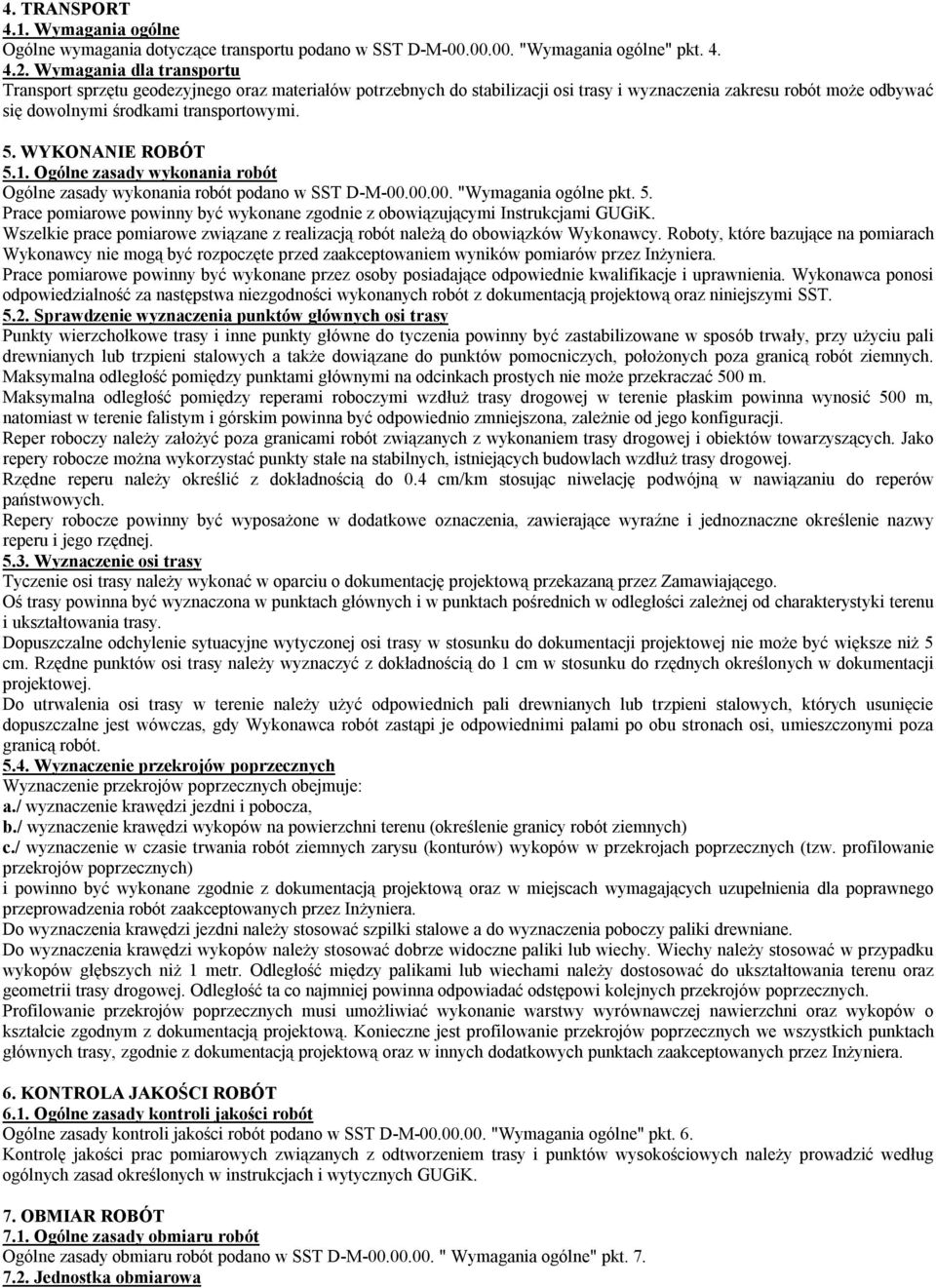 4. TRANSPORT
4.1. Wymagania ogólne
Ogólne wymagania dotyczące transportu podano w SST D-M-00.00.00. "Wymagania ogólne" pkt. 4.
4.2. Wymagania dla transportu
Transport sprzętu geodezyjnego oraz materiałów potrzebnych do stabilizacji osi trasy i wyznaczenia zakresu robót może odbywać się dowolnymi środkami transportowymi.

5. WYKONANIE ROBÓT
5.1. Ogólne zasady wykonania robót
Ogólne zasady wykonania robót podano w SST D-M-00.00.00. "Wymagania ogólne pkt. 5.
Prace pomiarowe powinny być wykonane zgodnie z obowiązującymi Instrukcjami GUGiK.
Wszelkie prace pomiarowe związane z realizacją robót należą do obowiązków Wykonawcy. Roboty, które bazujące na pomiarach Wykonawcy nie mogą być rozpoczęte przed zaakceptowaniem wyników pomiarów przez Inżyniera.
Prace pomiarowe powinny być wykonane przez osoby posiadające odpowiednie kwalifikacje i uprawnienia. Wykonawca ponosi odpowiedzialność za następstwa niezgodności wykonanych robót z dokumentacją projektową oraz niniejszymi SST.
5.2. Sprawdzenie wyznaczenia punktów głównych osi trasy
Punkty wierzchołkowe trasy i inne punkty główne do tyczenia powinny być zastabilizowane w sposób trwały, przy użyciu pali drewnianych lub trzpieni stalowych a także dowiązane do punktów pomocniczych, położonych poza granicą robót ziemnych.
Maksymalna odległość pomiędzy punktami głównymi na odcinkach prostych nie może przekraczać 500 m.
Maksymalna odległość pomiędzy reperami roboczymi wzdłuż trasy drogowej w terenie płaskim powinna wynosić 500 m, natomiast w terenie falistym i górskim powinna być odpowiednio zmniejszona, zależnie od jego konfiguracji.
Reper roboczy należy założyć poza granicami robót związanych z wykonaniem trasy drogowej i obiektów towarzyszących. Jako repery robocze można wykorzystać punkty stałe na stabilnych, istniejących budowlach wzdłuż trasy drogowej.
Rzędne reperu należy określić z dokładnością do 0.4 cm/km stosując niwelację podwójną w nawiązaniu do reperów państwowych.
Repery robocze powinny być wyposażone w dodatkowe oznaczenia, zawierające wyraźne i jednoznaczne określenie nazwy reperu i jego rzędnej.
5.3. Wyznaczenie osi trasy
Tyczenie osi trasy należy wykonać w oparciu o dokumentację projektową przekazaną przez Zamawiającego.
Oś trasy powinna być wyznaczona w punktach głównych i w punktach pośrednich w odległości zależnej od charakterystyki terenu i ukształtowania trasy.
Dopuszczalne odchylenie sytuacyjne wytyczonej osi trasy w stosunku do dokumentacji projektowej nie może być większe niż 5 cm. Rzędne punktów osi trasy należy wyznaczyć z dokładnością do 1 cm w stosunku do rzędnych określonych w dokumentacji projektowej.
Do utrwalenia osi trasy w terenie należy użyć odpowiednich pali drewnianych lub trzpieni stalowych, których usunięcie dopuszczalne jest wówczas, gdy Wykonawca robót zastąpi je odpowiednimi palami po obu stronach osi, umieszczonymi poza granicą robót.
5.4. Wyznaczenie przekrojów poprzecznych
Wyznaczenie przekrojów poprzecznych obejmuje:
a./ wyznaczenie krawędzi jezdni i pobocza,
b./ wyznaczenie krawędzi wykopów na powierzchni terenu (określenie granicy robót ziemnych)
c./ wyznaczenie w czasie trwania robót ziemnych zarysu (konturów) wykopów w przekrojach poprzecznych (tzw. profilowanie przekrojów poprzecznych)
i powinno być wykonane zgodnie z dokumentacją projektową oraz w miejscach wymagających uzupełnienia dla poprawnego przeprowadzenia robót zaakceptowanych przez Inżyniera.
Do wyznaczenia krawędzi jezdni należy stosować szpilki stalowe a do wyznaczenia poboczy paliki drewniane.
Do wyznaczenia krawędzi wykopów należy stosować dobrze widoczne paliki lub wiechy. Wiechy należy stosować w przypadku wykopów głębszych niż 1 metr. Odległość między palikami lub wiechami należy dostosować do ukształtowania terenu oraz geometrii trasy drogowej. Odległość ta co najmniej powinna odpowiadać odstępowi kolejnych przekrojów poprzecznych.
Profilowanie przekrojów poprzecznych musi umożliwiać wykonanie warstwy wyrównawczej nawierzchni oraz wykopów o kształcie zgodnym z dokumentacją projektową. Konieczne jest profilowanie przekrojów poprzecznych we wszystkich punktach głównych trasy, zgodnie z dokumentacją projektową oraz w innych dodatkowych punktach zaakceptowanych przez Inżyniera.

6. KONTROLA JAKOŚCI ROBÓT
6.1. Ogólne zasady kontroli jakości robót
Ogólne zasady kontroli jakości robót podano w SST D-M-00.00.00. "Wymagania ogólne" pkt. 6.
Kontrolę jakości prac pomiarowych związanych z odtworzeniem trasy i punktów wysokościowych należy prowadzić według ogólnych zasad określonych w instrukcjach i wytycznych GUGiK.

7. OBMIAR ROBÓT
7.1. Ogólne zasady obmiaru robót
Ogólne zasady obmiaru robót podano w SST D-M-00.00.00. " Wymagania ogólne" pkt. 7.
7.2. Jednostka obmiarowa